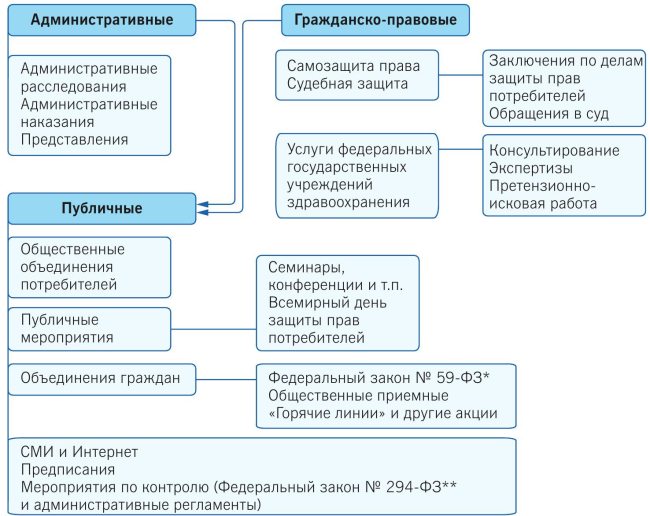 Административные

Административные расследования
Административные наказания
Представления

Гражданско-правовые

Самозащита права
Судебная защита

Заключения по делам защиты прав потребителей
Обращения в суд

Услуги федеральных государственных учреждений здравоохранения

Консультирование
Экспертизы
Претензионно-исковая работа

Публичные

Общественные объединения потребителей

Публичные мероприятия

Семинары, конференции и т.п.
Всемирный день защиты прав потребителей

Объединения граждан

Федеральный закон № 59-ФЗ*
Общественные приемные
«Горячие линии» и другие акции

СМИ и Интернет
Предписания
Мероприятия по контролю (Федеральный закон № 294-ФЗ** и административные регламенты)